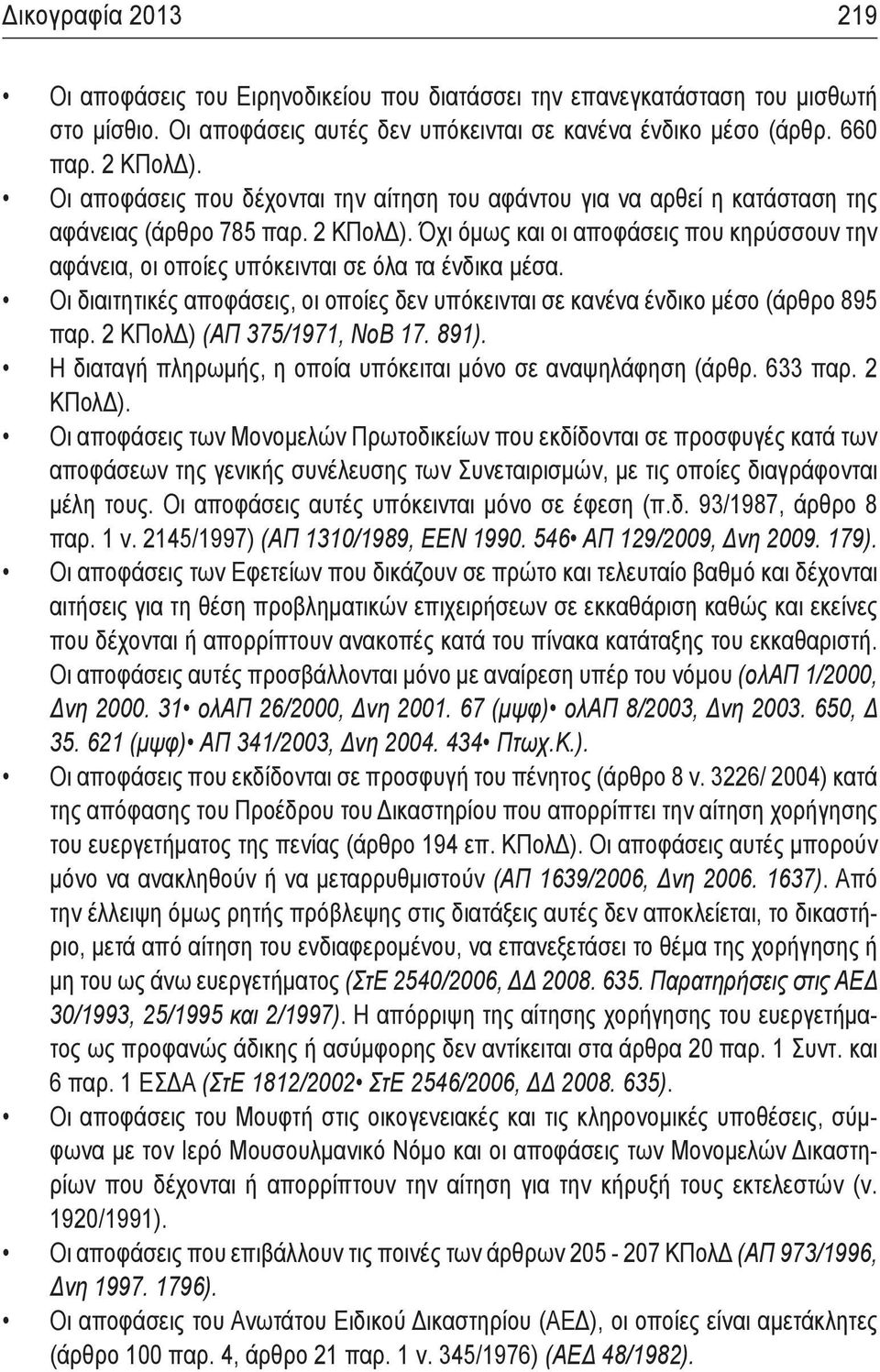 Δικογραφία 2013 219

• Οι αποφάσεις του Ειρηνοδικείου που διατάσσει την επανεγκατάσταση του μισθωτή στο μίσθιο. Οι αποφάσεις αυτές δεν υπόκεινται σε κανένα ένδικο μέσο (άρθρ. 660 παρ. 2 ΚΠολΔ).

• Οι αποφάσεις που δέχονται την αίτηση του αφάντου για να αρθεί η κατάσταση της αφάνειας (άρθρο 785 παρ. 2 ΚΠολΔ). Όχι όμως και οι αποφάσεις που κηρύσσουν την αφάνεια, οι οποίες υπόκεινται σε όλα τα ένδικα μέσα.

• Οι διαιτητικές αποφάσεις, οι οποίες δεν υπόκεινται σε κανένα ένδικο μέσο (άρθρο 895 παρ. 2 ΚΠολΔ) (ΑΠ 375/1971, ΝοΒ 17. 891).

• Η διαταγή πληρωμής, η οποία υπόκειται μόνο σε αναψηλάφηση (άρθρ. 633 παρ. 2 ΚΠολΔ).

• Οι αποφάσεις των Μονομελών Πρωτοδικείων που εκδίδονται σε προσφυγές κατά των αποφάσεων της γενικής συνέλευσης των Συνεταιρισμών, με τις οποίες διαγράφονται μέλη τους. Οι αποφάσεις αυτές υπόκεινται μόνο σε έφεση (π.δ. 93/1987, άρθρο 8 παρ. 1 ν. 2145/1997) (ΑΠ 1310/1989, ΕΕΝ 1990. 546• ΑΠ 129/2009, Δνη 2009. 179).

• Οι αποφάσεις των Εφετείων που δικάζουν σε πρώτο και τελευταίο βαθμό και δέχονται αιτήσεις για τη θέση προβληματικών επιχειρήσεων σε εκκαθάριση καθώς και εκείνες που δέχονται ή απορρίπτουν ανακοπές κατά του πίνακα κατάταξης του εκκαθαριστή. Οι αποφάσεις αυτές προσβάλλονται μόνο με αναίρεση υπέρ του νόμου (ολΑΠ 1/2000, Δνη 2000. 31• ολΑΠ 26/2000, Δνη 2001. 67 (μψφ)• ολΑΠ 8/2003, Δνη 2003. 650, Δ 35. 621 (μψφ)• ΑΠ 341/2003, Δνη 2004. 434• Πτωχ.Κ.).

• Οι αποφάσεις που εκδίδονται σε προσφυγή του πένητος (άρθρο 8 ν. 3226/ 2004) κατά της απόφασης του Προέδρου του Δικαστηρίου που απορρίπτει την αίτηση χορήγησης του ευεργετήματος της πενίας (άρθρο 194 επ. ΚΠολΔ). Οι αποφάσεις αυτές μπορούν μόνο να ανακληθούν ή να μεταρρυθμιστούν (ΑΠ 1639/2006, Δνη 2006. 1637). Από την έλλειψη όμως ρητής πρόβλεψης στις διατάξεις αυτές δεν αποκλείεται, το δικαστήριο, μετά από αίτηση του ενδιαφερομένου, να επανεξετάσει το θέμα της χορήγησης ή μη του ως άνω ευεργετήματος (ΣτΕ 2540/2006, ΔΔ 2008. 635. Παρατηρήσεις στις ΑΕΔ 30/1993, 25/1995 και 2/1997). Η απόρριψη της αίτησης χορήγησης του ευεργετήματος ως προφανώς άδικης ή ασύμφορης δεν αντίκειται στα άρθρα 20 παρ. 1 Συντ. και 6 παρ. 1 ΕΣΔΑ (ΣτΕ 1812/2002• ΣτΕ 2546/2006, ΔΔ 2008. 635).

• Οι αποφάσεις του Μουφτή στις οικογενειακές και τις κληρονομικές υποθέσεις, σύμφωνα με τον Ιερό Μουσουλμανικό Νόμο και οι αποφάσεις των Μονομελών Δικαστηρίων που δέχονται ή απορρίπτουν την αίτηση για την κήρυξή τους εκτελεστών (ν. 1920/1991).

• Οι αποφάσεις που επιβάλλουν τις ποινές των άρθρων 205 - 207 ΚΠολΔ (ΑΠ 973/1996, Δνη 1997. 1796).

• Οι αποφάσεις του Ανωτάτου Ειδικού Δικαστηρίου (ΑΕΔ), οι οποίες είναι αμετάκλητες (άρθρο 100 παρ. 4, άρθρο 21 παρ. 1 ν. 345/1976) (ΑΕΔ 48/1982).